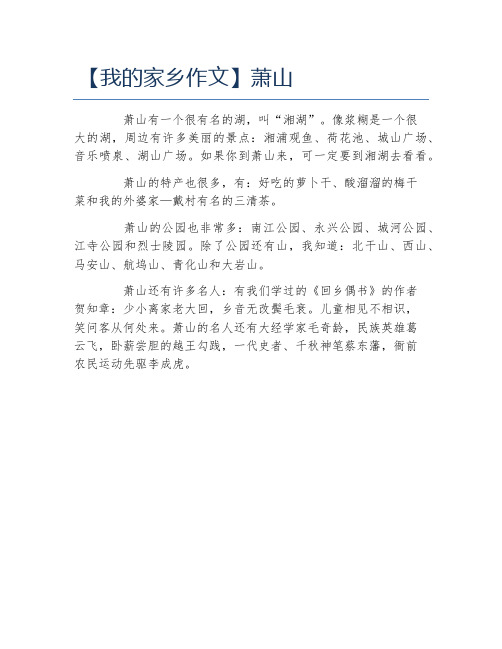 【我的家乡作文】萧山

萧山有一个很有名的湖，叫“湘湖”。像浆糊是一个很大的湖，周边有许多美丽的景点：湘浦观鱼、荷花池、城山广场、音乐喷泉、湖山广场。如果你到萧山来，可一定要到湘湖去看看。

萧山的特产也很多，有：好吃的萝卜干、酸溜溜的梅干菜和我的外婆家—戴村有名的三清茶。

萧山的公园也非常多：南江公园、永兴公园、城河公园、江寺公园和烈士陵园。除了公园还有山，我知道：北干山、西山、马安山、航坞山、青化山和大岩山。

萧山还有许多名人：有我们学过的《回乡偶书》的作者贺知章：少小离家老大回，乡音无改鬓毛衰。儿童相见不相识，笑问客从何处来。萧山的名人还有大经学家毛奇龄，民族英雄葛云飞，卧薪尝胆的越王勾践，一代史者、千秋神笔蔡东藩，衙前农民运动先驱李成虎。